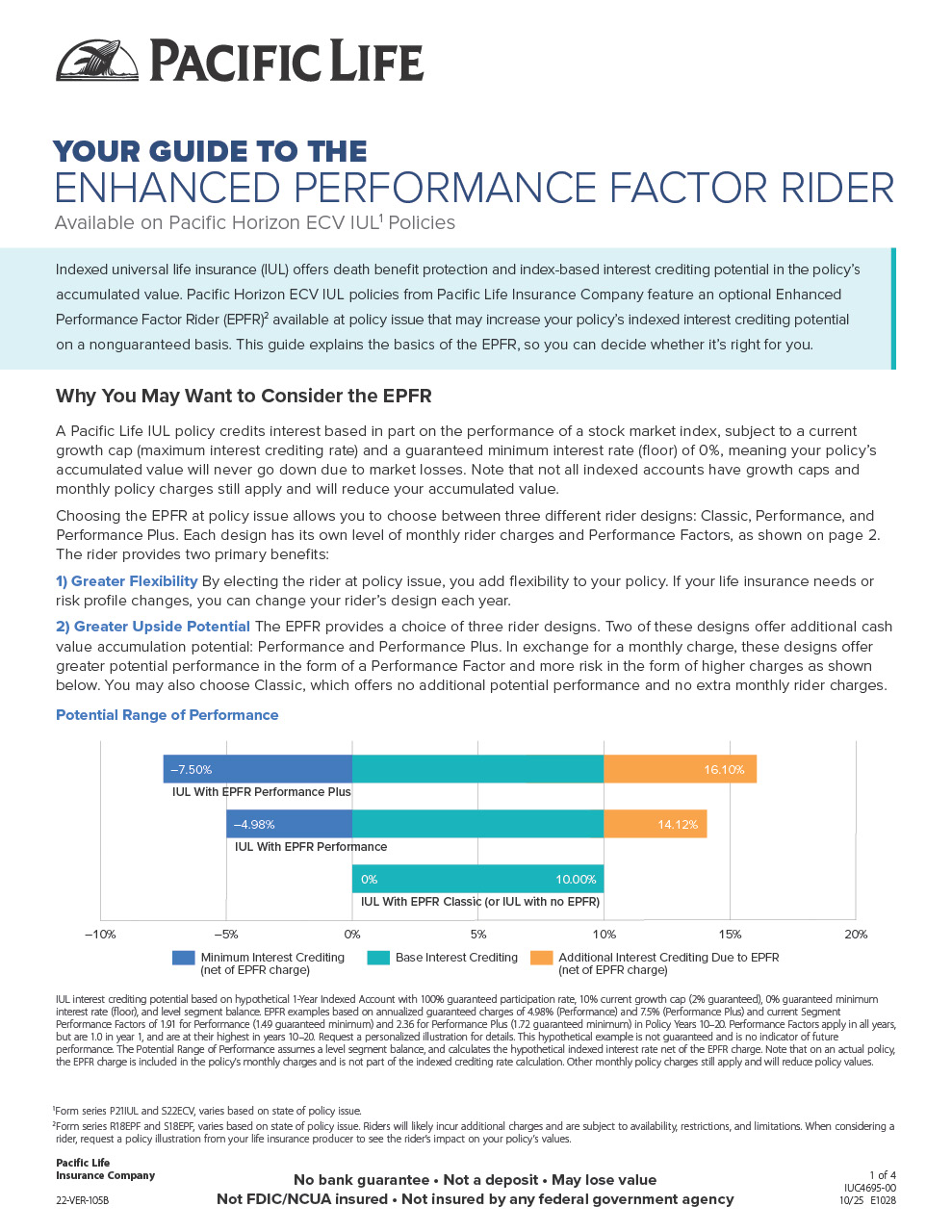 PACIFIC LIFE

YOUR GUIDE TO THE
ENHANCED PERFORMANCE FACTOR RIDER
Available on Pacific Horizon ECV IUL$^1$ Policies

Indexed universal life insurance (IUL) offers death benefit protection and index-based interest crediting potential in the policy's accumulated value. Pacific Horizon ECV IUL policies from Pacific Life Insurance Company feature an optional Enhanced Performance Factor Rider (EPFR)$^2$ available at policy issue that may increase your policy's indexed interest crediting potential on a nonguaranteed basis. This guide explains the basics of the EPFR, so you can decide whether it's right for you.

Why You May Want to Consider the EPFR

A Pacific Life IUL policy credits interest based in part on the performance of a stock market index, subject to a current growth cap (maximum interest crediting rate) and a guaranteed minimum interest rate (floor) of 0%, meaning your policy's accumulated value will never go down due to market losses. Note that not all indexed accounts have growth caps and monthly policy charges still apply and will reduce your accumulated value.

Choosing the EPFR at policy issue allows you to choose between three different rider designs: Classic, Performance, and Performance Plus. Each design has its own level of monthly rider charges and Performance Factors, as shown on page 2. The rider provides two primary benefits:

1) Greater Flexibility By electing the rider at policy issue, you add flexibility to your policy. If your life insurance needs or risk profile changes, you can change your rider's design each year.

2) Greater Upside Potential The EPFR provides a choice of three rider designs. Two of these designs offer additional cash value accumulation potential: Performance and Performance Plus. In exchange for a monthly charge, these designs offer greater potential performance in the form of a Performance Factor and more risk in the form of higher charges as shown below. You may also choose Classic, which offers no additional potential performance and no extra monthly rider charges.

Potential Range of Performance

–7.50%
16.10%
IUL With EPFR Performance Plus
–4.98%
14.12%
IUL With EPFR Performance
0%
10.00%
IUL With EPFR Classic (or IUL with no EPFR)
–10% –5% 0% 5% 10% 15% 20%

Minimum Interest Crediting (net of EPFR charge)
Base Interest Crediting
Additional Interest Crediting Due to EPFR (net of EPFR charge)

IUL interest crediting potential based on hypothetical 1-Year Indexed Account with 100% guaranteed participation rate, 10% current growth cap (2% guaranteed), 0% guaranteed minimum interest rate (floor), and level segment balance. EPFR examples based on annualized guaranteed charges of 4.98% (Performance) and 7.5% (Performance Plus) and current Segment Performance Factors of 1.91 for Performance (1.49 guaranteed minimum) and 2.36 for Performance Plus (1.72 guaranteed minimum) in Policy Years 10–20. Performance Factors apply in all years, but are 1.0 in year 1, and are at their highest in years 10–20. Request a personalized illustration for details. This hypothetical example is not guaranteed and is no indicator of future performance. The Potential Range of Performance assumes a level segment balance, and calculates the hypothetical indexed interest rate net of the EPFR charge. Note that on an actual policy, the EPFR charge is included in the policy's monthly charges and is not part of the indexed crediting rate calculation. Other monthly policy charges still apply and will reduce policy values.

$^1$Form series P21IUL and S22ECV, varies based on state of policy issue.
$^2$Form series R18EPF and S18EPF, varies based on state of policy issue. Riders will likely incur additional charges and are subject to availability, restrictions, and limitations. When considering a rider, request a policy illustration from your life insurance producer to see the rider's impact on your policy's values.

Pacific Life Insurance Company
22-VER-105B

No bank guarantee • Not a deposit • May lose value
Not FDIC/NCUA insured • Not insured by any federal government agency

1 of 4
IUC4695-00
10/25 E1028